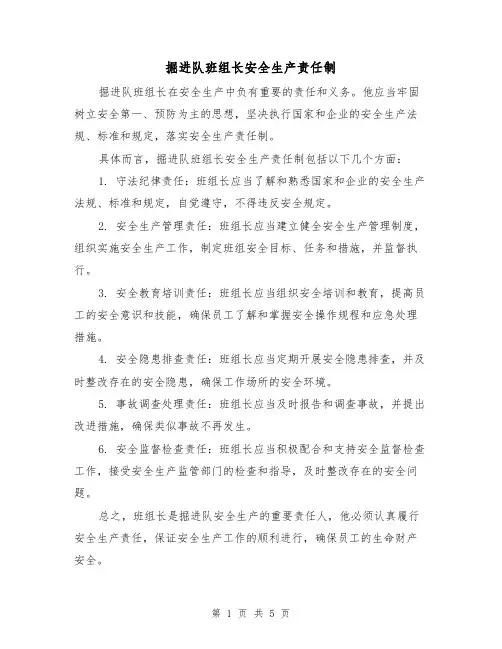 掘进队班组长安全生产责任制

掘进队班组长在安全生产中负有重要的责任和义务。他应当牢固树立安全第一、预防为主的思想，坚决执行国家和企业的安全生产法规、标准和规定，落实安全生产责任制。

具体而言，掘进队班组长安全生产责任制包括以下几个方面：

1. 守法纪律责任：班组长应当了解和熟悉国家和企业的安全生产法规、标准和规定，自觉遵守，不得违反安全规定。

2. 安全生产管理责任：班组长应当建立健全安全生产管理制度，组织实施安全生产工作，制定班组安全目标、任务和措施，并监督执行。

3. 安全教育培训责任：班组长应当组织安全培训和教育，提高员工的安全意识和技能，确保员工了解和掌握安全操作规程和应急处理措施。

4. 安全隐患排查责任：班组长应当定期开展安全隐患排查，并及时整改存在的安全隐患，确保工作场所的安全环境。

5. 事故调查处理责任：班组长应当及时报告和调查事故，并提出改进措施，确保类似事故不再发生。

6. 安全监督检查责任：班组长应当积极配合和支持安全监督检查工作，接受安全生产监管部门的检查和指导，及时整改存在的安全问题。

总之，班组长是掘进队安全生产的重要责任人，他必须认真履行安全生产责任，保证安全生产工作的顺利进行，确保员工的生命财产安全。

第 1 页 共 5 页